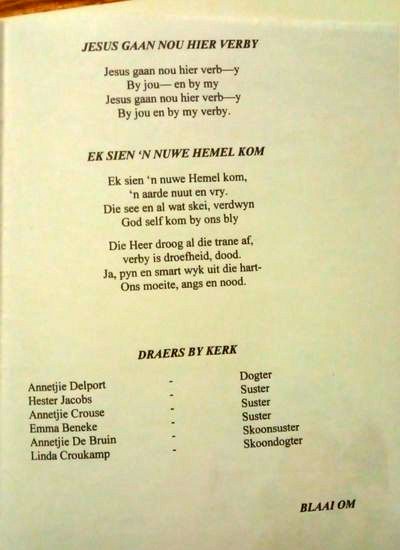 JESUS GAAN NOU HIER VERBY

Jesus gaan nou hier verb—y
By jou— en by my
Jesus gaan nou hier verb—y
By jou en by my verby.

EK SIEN 'N NUWE HEMEL KOM

Ek sien 'n nuwe Hemel kom,
'n aarde nuut en vry.
Die see en al wat skei, verdwyn
God self kom by ons bly

Die Heer droog al die trane af,
verby is droefheid, dood.
Ja, pyn en smart wyk uit die hart-
Ons moeite, angs en nood.

DRAERS BY KERK

Annetjie Delport - Dogter
Hester Jacobs - Suster
Annetjie Crouse - Suster
Emma Beneke - Suster
Annetjie De Bruin - Skoonsuster
Linda Croukamp - Skoondogter

BLAAI OM